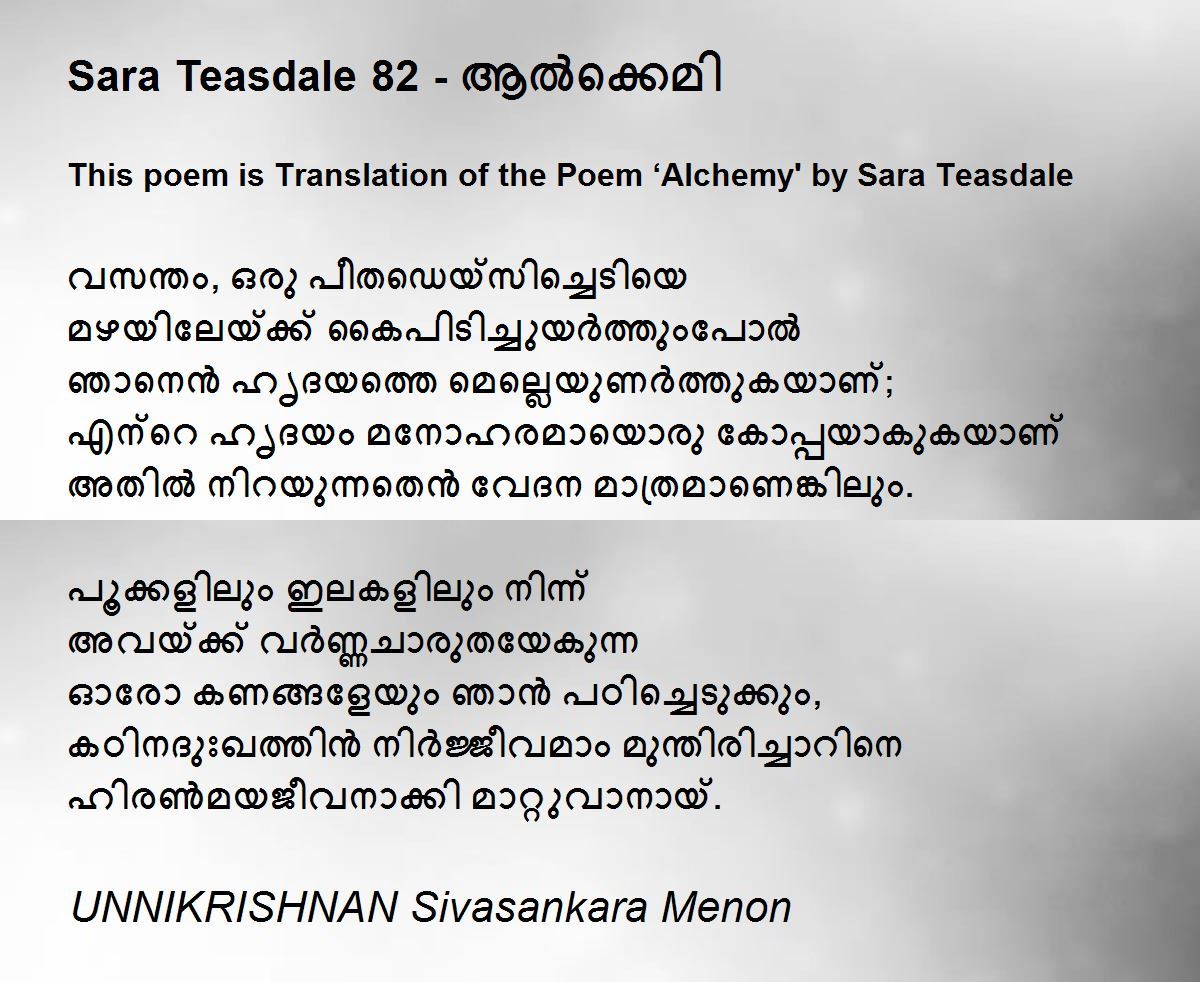 Sara Teasdale 82 - ആൽക്കെമി

This poem is Translation of the Poem 'Alchemy' by Sara Teasdale

വസന്തം, ഒരു പീതഡെയ്സിച്ചെടിയെ
മഴയിലേയ്ക്ക് കൈപിടിച്ചുയർത്തുംപോൽ
ഞാനെൻ ഹൃദയത്തെ മെല്ലെയുണർത്തുകയാണ്;
എന്റെ ഹൃദയം മനോഹരമായൊരു കോപ്പയാകുകയാണ്
അതിൽ നിറയുന്നതെൻ വേദന മാത്രമാണെങ്കിലും.

പൂക്കളിലും ഇലകളിലും നിന്ന്
അവയ്ക്ക് വർണ്ണചാരുതയേകുന്ന
ഓരോ കണങ്ങളേയും ഞാൻ പഠിച്ചെടുക്കും,
കഠിനദുഃഖത്തിൻ നിർജ്ജീവമാം മുന്തിരിച്ചാറിനെ
ഹിരൺമയജീവനാക്കി മാറ്റുവാനായ്.

UNNIKRISHNAN Sivasankara Menon